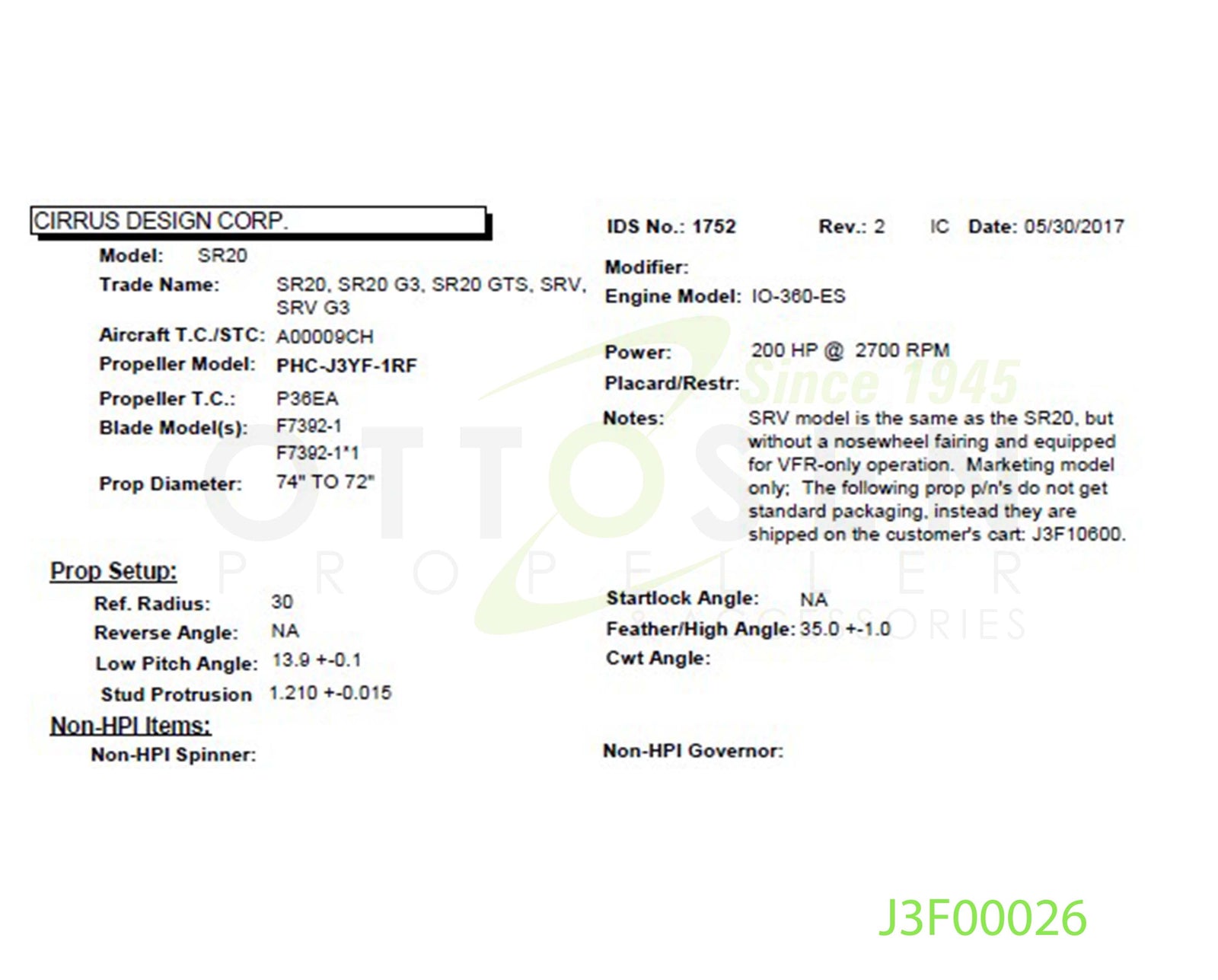 CIRRUS DESIGN CORP.

Model: SR20
Trade Name: SR20, SR20 G3, SR20 GTS, SRV, SRV G3
Aircraft T.C./STC: A00009CH
Propeller Model: PHC-J3YF-1RF
Propeller T.C.: P36EA
Blade Model(s): F7392-1
F7392-1*1
Prop Diameter: 74" TO 72"

IDS No.: 1752 Rev.: 2 IC Date: 05/30/2017
Modifier:
Engine Model: IO-360-ES
Power: 200 HP @ 2700 RPM
Placard/Restr:
Notes: SRV model is the same as the SR20, but without a nosewheel fairing and equipped for VFR-only operation. Marketing model only; The following prop p/n's do not get standard packaging, instead they are shipped on the customer's cart: J3F10600.

Prop Setup:
Ref. Radius: 30
Reverse Angle: NA
Low Pitch Angle: 13.9 +-0.1
Stud Protrusion 1.210 +-0.015

Startlock Angle: NA
Feather/High Angle: 35.0 +-1.0
Cwt Angle:

Non-HPI Items:
Non-HPI Spinner:

Non-HPI Governor:

J3F00026

Since 1945
OTTOSEN PROPELLER & ACCESSORIES